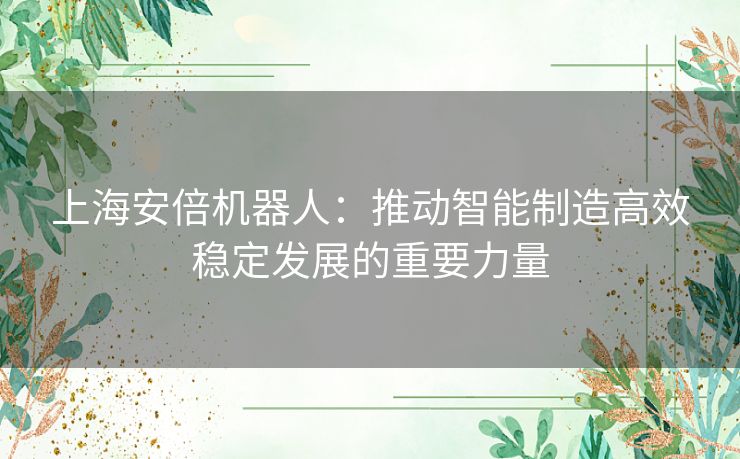 上海安倍机器人：推动智能制造高效稳定发展的重要力量